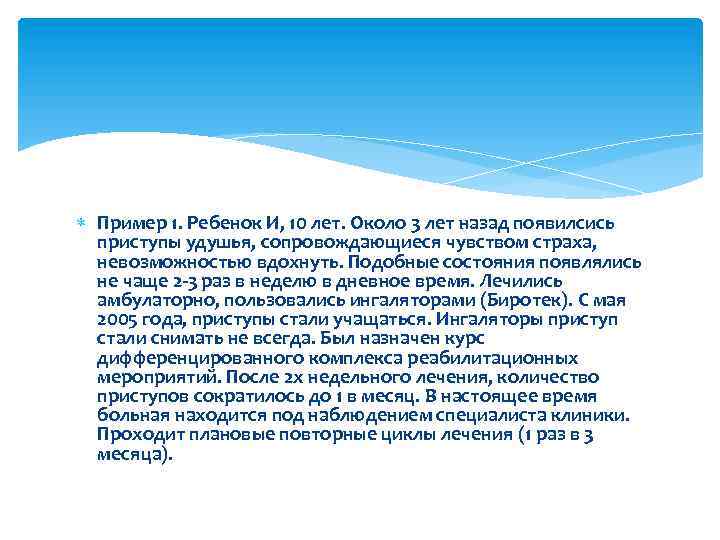 Пример 1. Ребенок И, 10 лет. Около 3 лет назад появилсись приступы удушья, сопровождающиеся чувством страха, невозможностью вдохнуть. Подобные состояния появлялись не чаще 2-3 раз в неделю в дневное время. Лечились амбулаторно, пользовались ингаляторами (Биротек). С мая 2005 года, приступы стали учащаться. Ингаляторы приступ стали снимать не всегда. Был назначен курс дифференцированного комплекса реабилитационных мероприятий. После 2х недельного лечения, количество приступов сократилось до 1 в месяц. В настоящее время больная находится под наблюдением специалиста клиники. Проходит плановые повторные циклы лечения (1 раз в 3 месяца).